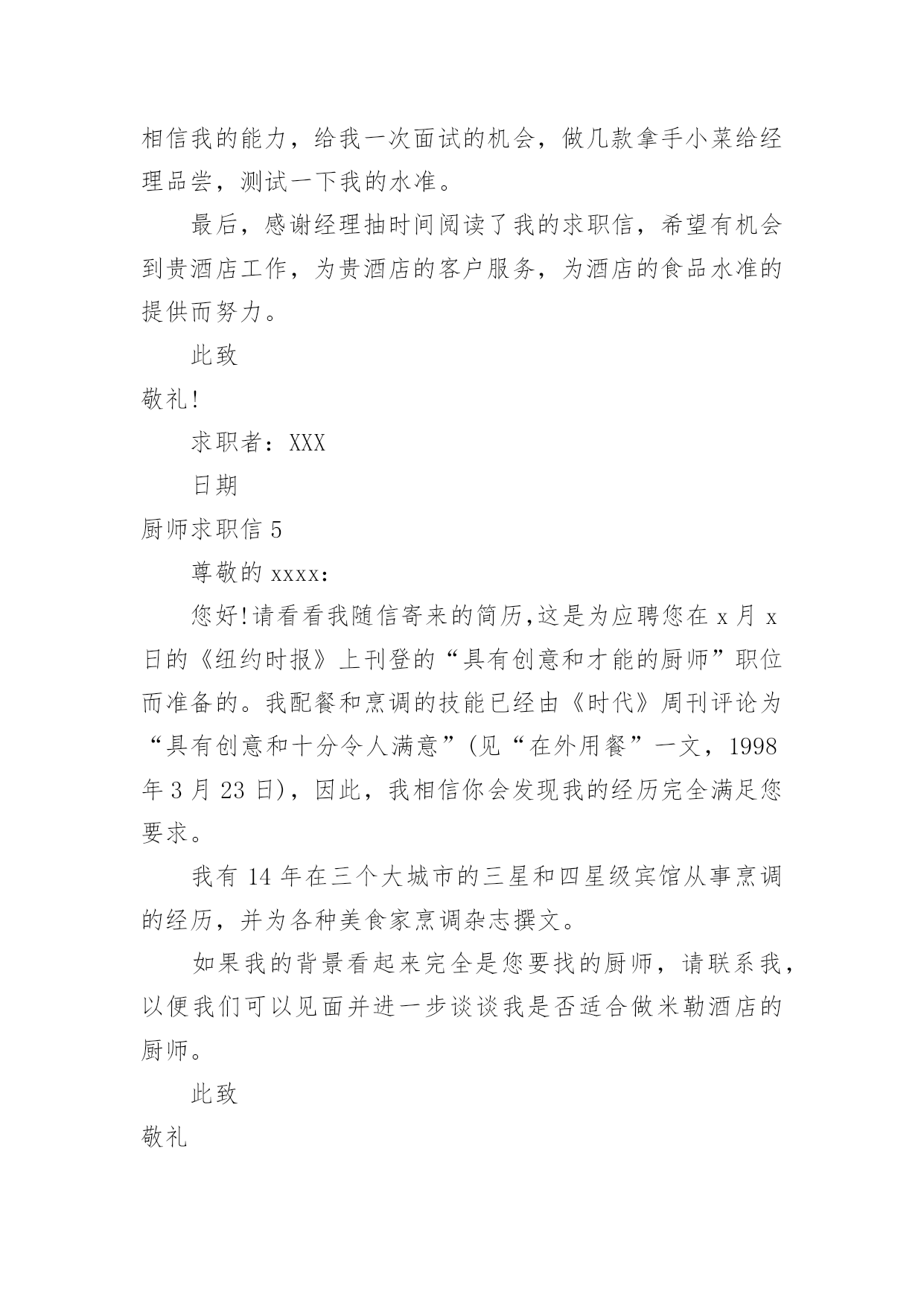 相信我的能力，给我一次面试的机会，做几款拿手小菜给经理品尝，测试一下我的水准。

最后，感谢经理抽时间阅读了我的求职信，希望有机会到贵酒店工作，为贵酒店的客户服务，为酒店的食品水准的提供而努力。

此致

敬礼!

求职者：XXX

日期

厨师求职信 5

尊敬的 xxxx：

您好!请看看我随信寄来的简历,这是为应聘您在 x 月 x 日的《纽约时报》上刊登的“具有创意和才能的厨师”职位而准备的。我配餐和烹调的技能已经由《时代》周刊评论为“具有创意和十分令人满意”(见“在外用餐”一文，1998 年 3 月 23 日)，因此，我相信你会发现我的经历完全满足您要求。

我有 14 年在三个大城市的三星和四星级宾馆从事烹调的经历，并为各种美食家烹调杂志撰文。

如果我的背景看起来完全是您要找的厨师，请联系我，以便我们可以见面并进一步谈谈我是否适合做米勒酒店的厨师。

此致

敬礼